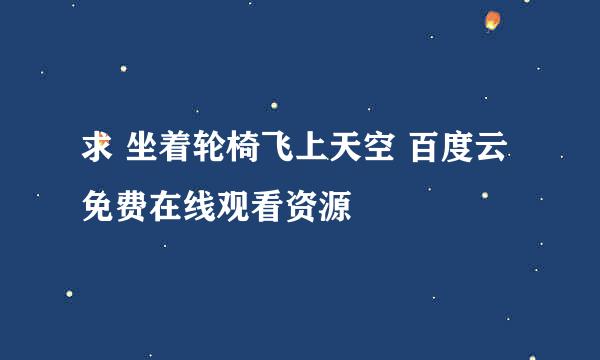 求 坐着轮椅飞上天空 百度云免费在线观看资源